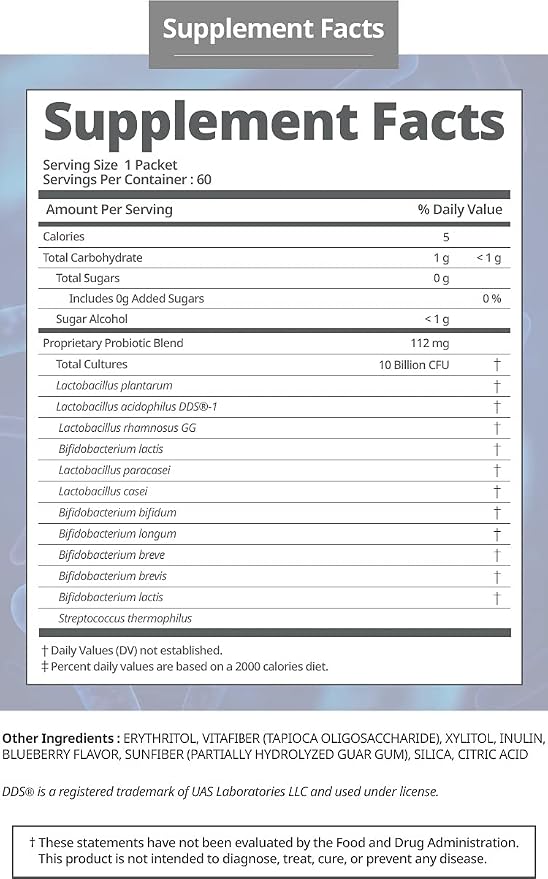 Supplement Facts

Supplement Facts

Serving Size 1 Packet
Servings Per Container : 60

| Amount Per Serving | | % Daily Value |
|---|---|---|
| Calories | 5 | |
| Total Carbohydrate | 1 g | < 1 g |
| Total Sugars | 0 g | |
| Includes 0g Added Sugars | | 0 % |
| Sugar Alcohol | < 1 g | |
| Proprietary Probiotic Blend | 112 mg | |
| Total Cultures | 10 Billion CFU | † |
| Lactobacillus plantarum | | † |
| Lactobacillus acidophilus DDS®-1 | | † |
| Lactobacillus rhamnosus GG | | † |
| Bifidobacterium lactis | | † |
| Lactobacillus paracasei | | † |
| Lactobacillus casei | | † |
| Bifidobacterium bifidum | | † |
| Bifidobacterium longum | | † |
| Bifidobacterium breve | | † |
| Bifidobacterium brevis | | † |
| Bifidobacterium lactis | | † |
| Streptococcus thermophilus | | |

† Daily Values (DV) not established.
‡ Percent daily values are based on a 2000 calories diet.

Other Ingredients : ERYTHRITOL, VITAFIBER (TAPIOCA OLIGOSACCHARIDE), XYLITOL, INULIN, BLUEBERRY FLAVOR, SUNFIBER (PARTIALLY HYDROLYZED GUAR GUM), SILICA, CITRIC ACID

DDS® is a registered trademark of UAS Laboratories LLC and used under license.

† These statements have not been evaluated by the Food and Drug Administration. This product is not intended to diagnose, treat, cure, or prevent any disease.